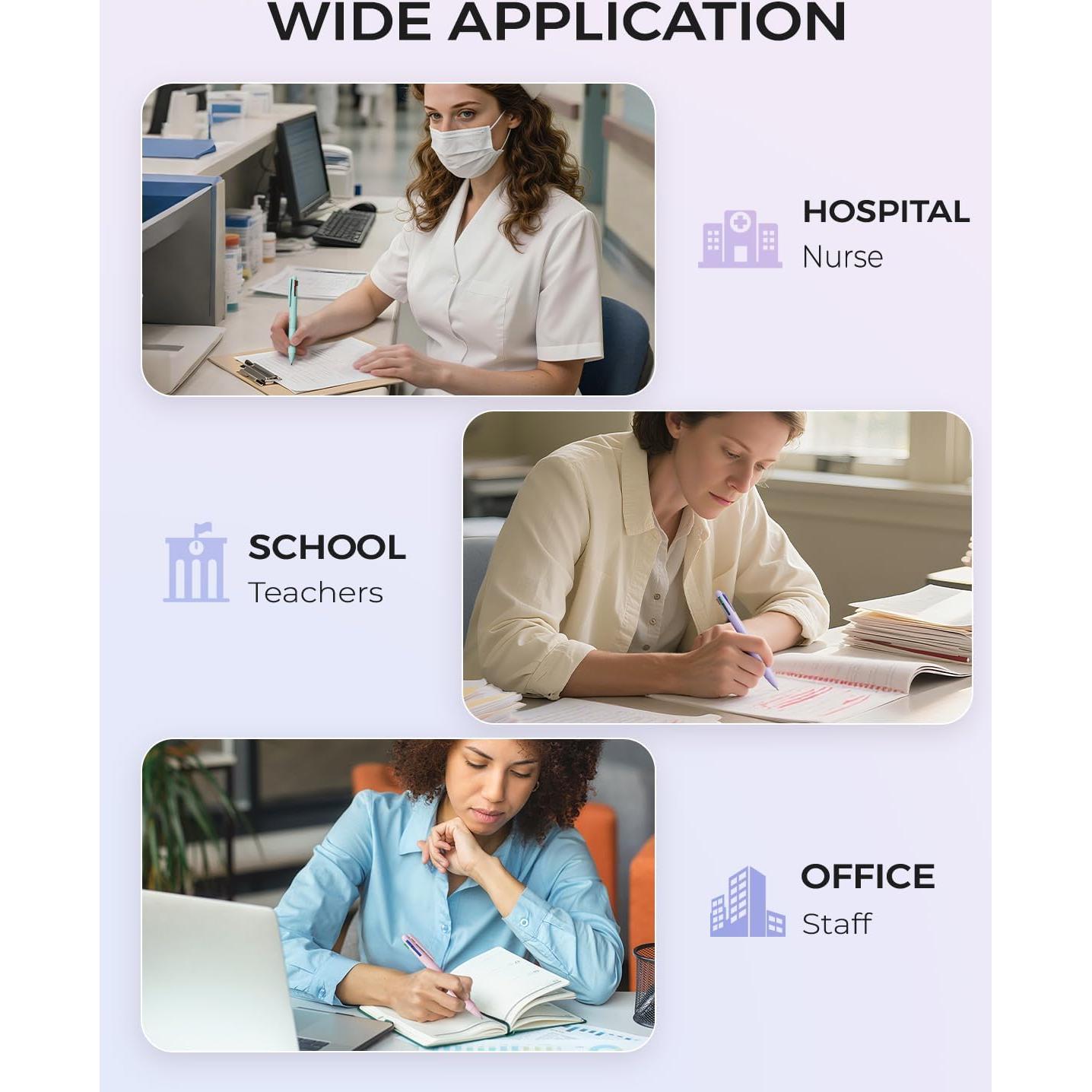 WIDE APPLICATION

HOSPITAL
Nurse

SCHOOL
Teachers

OFFICE
Staff